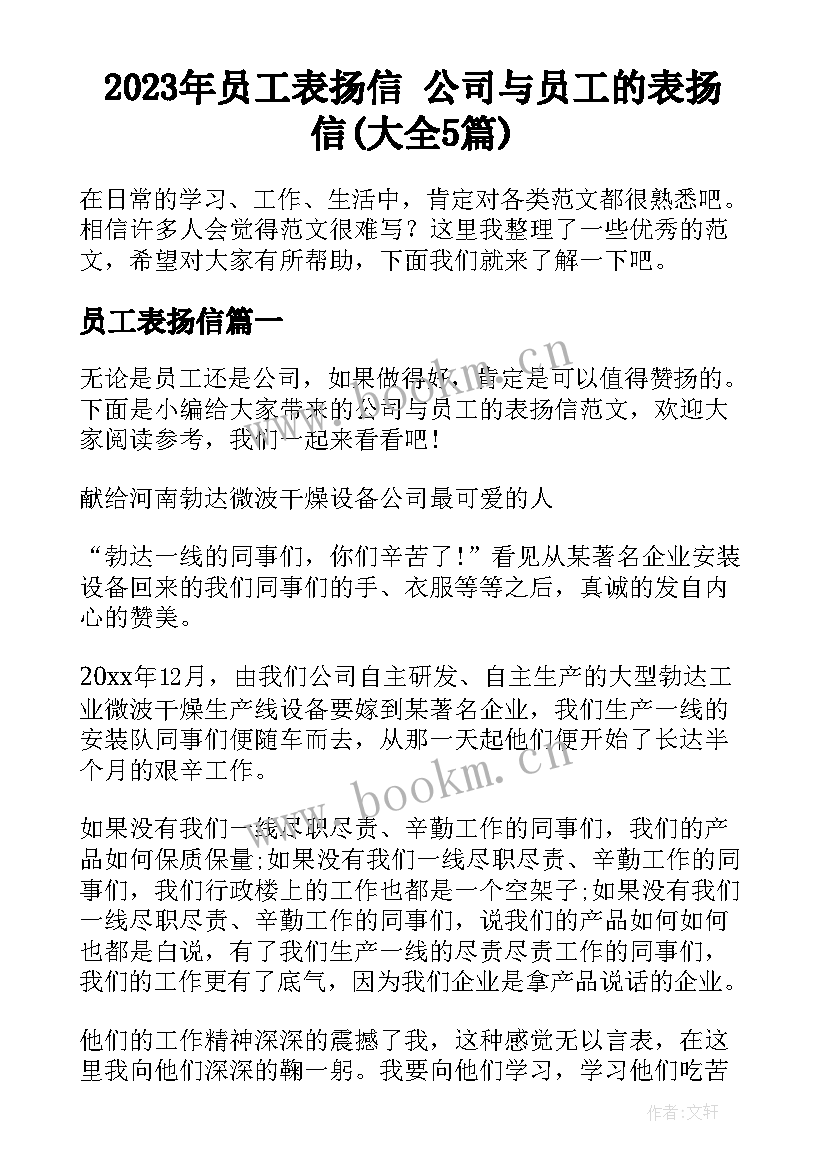 2023年员工表扬信 公司与员工的表扬信(大全5篇)

在日常的学习、工作、生活中，肯定对各类范文都很熟悉吧。相信许多人会觉得范文很难写？这里我整理了一些优秀的范文，希望对大家有所帮助，下面我们就来了解一下吧。

员工表扬信篇一

无论是员工还是公司，如果做得好，肯定是可以值得赞扬的。下面是小编给大家带来的公司与员工的表扬信范文，欢迎大家阅读参考，我们一起来看看吧！

献给河南勃达微波干燥设备公司最可爱的人

“勃达一线的同事们，你们辛苦了！”看见从某著名企业安装设备回来的我们同事们的手、衣服等等之后，真诚的发自内心的赞美。

20xx年12月，由我们公司自主研发、自主生产的大型勃达工业微波干燥生产线设备要嫁到某著名企业，我们生产一线的安装队同事们便随车而去，从那一天起他们便开始了长达半个月的艰辛工作。

如果没有我们一线尽职尽责、辛勤工作的同事们，我们的产品如何保质保量;如果没有我们一线尽职尽责、辛勤工作的同事们，我们行政楼上的工作也都是一个空架子;如果没有我们一线尽职尽责、辛勤工作的同事们，说我们的产品如何如何也都是白说，有了我们生产一线的尽责尽责工作的同事们，我们的工作更有了底气，因为我们企业是拿产品说话的企业。

他们的工作精神深深的震撼了我，这种感觉无以言表，在这里我向他们深深的鞠一躬。我要向他们学习，学习他们吃苦

www.bookm.cn

www.bookm.cn

作者:文轩